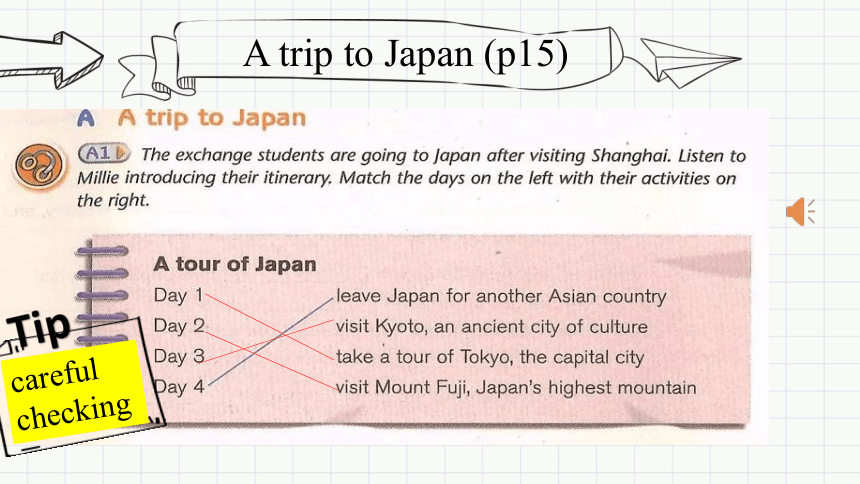 A trip to Japan (p15)

A A trip to Japan

A1 The exchange students are going to Japan after visiting Shanghai. Listen to Millie introducing their itinerary. Match the days on the left with their activities on the right.

A tour of Japan

Day 1
Day 2
Day 3
Day 4

leave Japan for another Asian country
visit Kyoto, an ancient city of culture
take a tour of Tokyo, the capital city
visit Mount Fuji, Japan's highest mountain

Tip
careful checking